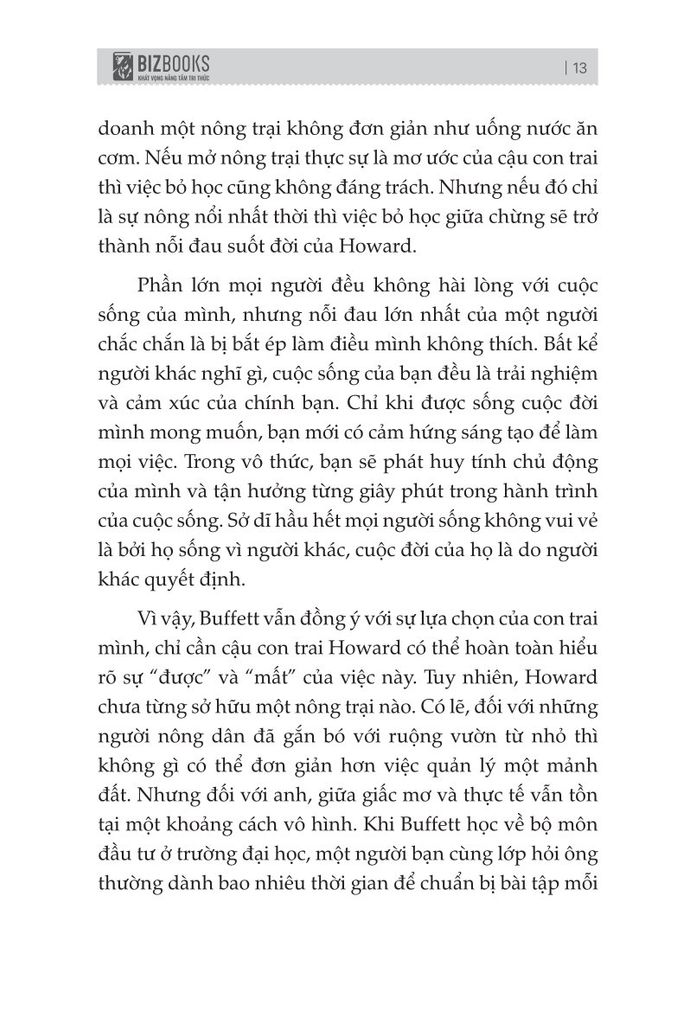 BIZBOOKS
KHÁT VỌNG NÂNG TẦM TRI THỨC

| 13

doanh một nông trại không đơn giản như uống nước ăn cơm. Nếu mở nông trại thực sự là mơ ước của cậu con trai thì việc bỏ học cũng không đáng trách. Nhưng nếu đó chỉ là sự nông nổi nhất thời thì việc bỏ học giữa chừng sẽ trở thành nỗi đau suốt đời của Howard.

Phần lớn mọi người đều không hài lòng với cuộc sống của mình, nhưng nỗi đau lớn nhất của một người chắc chắn là bị bắt ép làm điều mình không thích. Bất kể người khác nghĩ gì, cuộc sống của bạn đều là trải nghiệm và cảm xúc của chính bạn. Chỉ khi được sống cuộc đời mình mong muốn, bạn mới có cảm hứng sáng tạo để làm mọi việc. Trong vô thức, bạn sẽ phát huy tính chủ động của mình và tận hưởng từng giây phút trong hành trình của cuộc sống. Sở dĩ hầu hết mọi người sống không vui vẻ là bởi họ sống vì người khác, cuộc đời của họ là do người khác quyết định.

Vì vậy, Buffett vẫn đồng ý với sự lựa chọn của con trai mình, chỉ cần cậu con trai Howard có thể hoàn toàn hiểu rõ sự “được” và “mất” của việc này. Tuy nhiên, Howard chưa từng sở hữu một nông trại nào. Có lẽ, đối với những người nông dân đã gắn bó với ruộng vườn từ nhỏ thì không gì có thể đơn giản hơn việc quản lý một mảnh đất. Nhưng đối với anh, giữa giấc mơ và thực tế vẫn tồn tại một khoảng cách vô hình. Khi Buffett học về bộ môn đầu tư ở trường đại học, một người bạn cùng lớp hỏi ông thường dành bao nhiêu thời gian để chuẩn bị bài tập mỗi